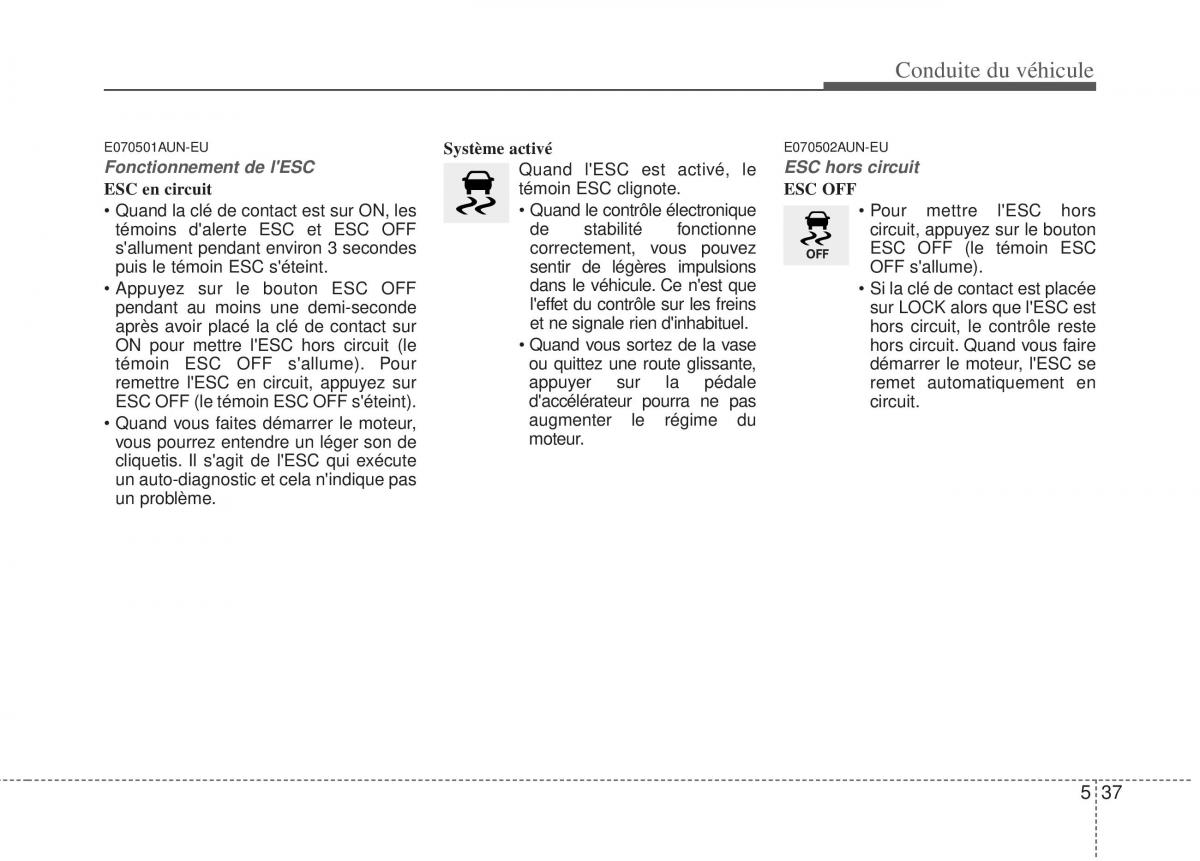 Conduite du véhicule

E070501AUN-EU
Fonctionnement de l'ESC
ESC en circuit
• Quand la clé de contact est sur ON, les témoins d'alerte ESC et ESC OFF s'allument pendant environ 3 secondes puis le témoin ESC s'éteint.
• Appuyez sur le bouton ESC OFF pendant au moins une demi-seconde après avoir placé la clé de contact sur ON pour mettre l'ESC hors circuit (le témoin ESC OFF s'allume). Pour remettre l'ESC en circuit, appuyez sur ESC OFF (le témoin ESC OFF s'éteint).
• Quand vous faites démarrer le moteur, vous pourrez entendre un léger son de cliquetis. Il s'agit de l'ESC qui exécute un auto-diagnostic et cela n'indique pas un problème.

Système activé
Quand l'ESC est activé, le témoin ESC clignote.
• Quand le contrôle électronique de stabilité fonctionne correctement, vous pouvez sentir de légères impulsions dans le véhicule. Ce n'est que l'effet du contrôle sur les freins et ne signale rien d'inhabituel.
• Quand vous sortez de la vase ou quittez une route glissante, appuyer sur la pédale d'accélérateur pourra ne pas augmenter le régime du moteur.

E070502AUN-EU
ESC hors circuit
ESC OFF
OFF
• Pour mettre l'ESC hors circuit, appuyez sur le bouton ESC OFF (le témoin ESC OFF s'allume).
• Si la clé de contact est placée sur LOCK alors que l'ESC est hors circuit, le contrôle reste hors circuit. Quand vous faire démarrer le moteur, l'ESC se remet automatiquement en circuit.

5 37